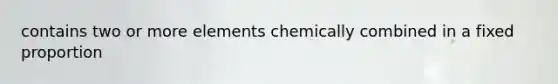 contains two or more elements chemically combined in a fixed proportion